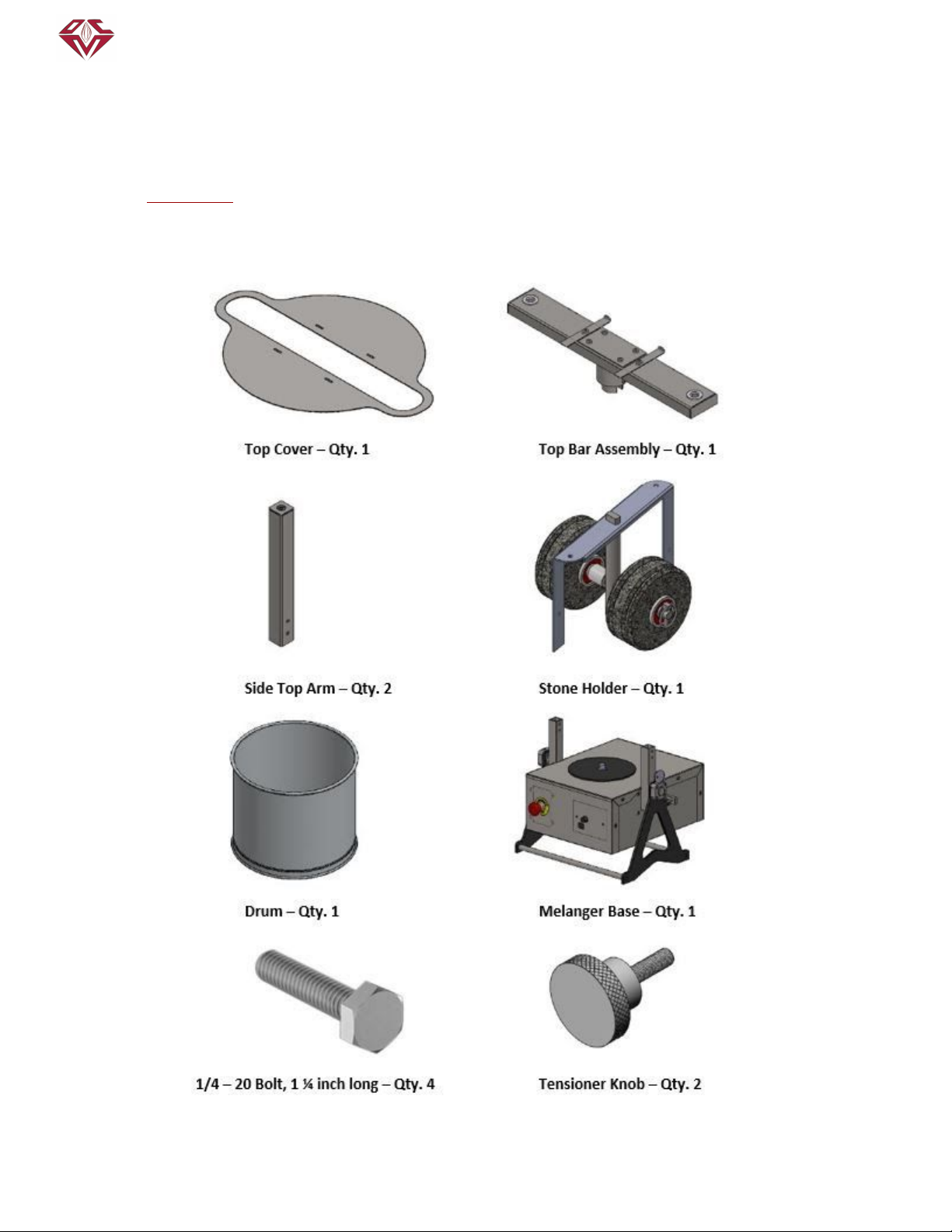 Top Cover – Qty. 1

Top Bar Assembly – Qty. 1

Side Top Arm – Qty. 2

Stone Holder – Qty. 1

Drum – Qty. 1

Melanger Base – Qty. 1

1/4 – 20 Bolt, 1 ¼ inch long – Qty. 4

Tensioner Knob – Qty. 2